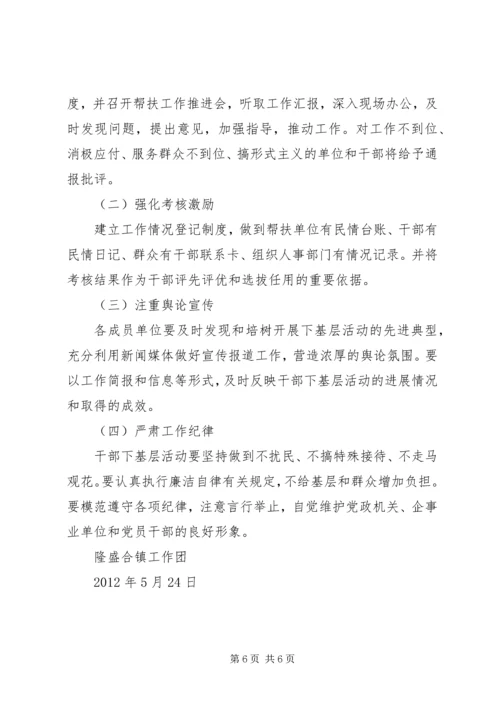 度，并召开帮扶工作推进会，听取工作汇报，深入现场办公，及时发现问题，提出意见，加强指导，推动工作。对工作不到位、消极应付、服务群众不到位、搞形式主义的单位和干部将给予通报批评。

（二）强化考核激励

建立工作情况登记制度，做到帮扶单位有民情台账、干部有民情日记、群众有干部联系卡、组织人事部门有情况记录。并将考核结果作为干部评先评优和选拔任用的重要依据。

（三）注重舆论宣传

各成员单位要及时发现和培树开展下基层活动的先进典型，充分利用新闻媒体做好宣传报道工作，营造浓厚的舆论氛围。要以工作简报和信息等形式，及时反映干部下基层活动的进展情况和取得的成效。

（四）严肃工作纪律

干部下基层活动要坚持做到不扰民、不搞特殊接待、不走马观花。要认真执行廉洁自律有关规定，不给基层和群众增加负担。要模范遵守各项纪律，注意言行举止，自觉维护党政机关、企事业单位和党员干部的良好形象。

隆盛合镇工作团

2012 年 5 月 24 日

第 6 页 共 6 页